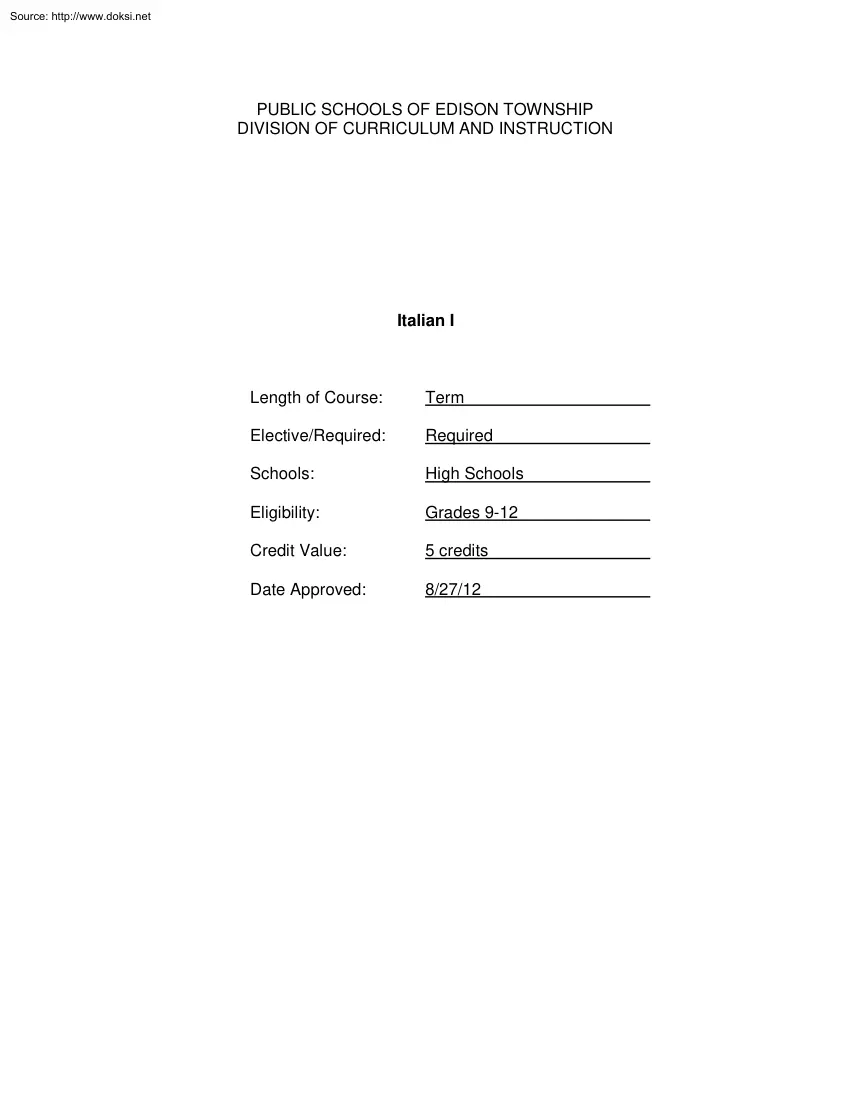 Source: http://www.doksi.net

PUBLIC SCHOOLS OF EDISON TOWNSHIP
DIVISION OF CURRICULUM AND INSTRUCTION

Italian I

Length of Course: Term

Elective/Required: Required

Schools: High Schools

Eligibility: Grades 9-12

Credit Value: 5 credits

Date Approved: 8/27/12